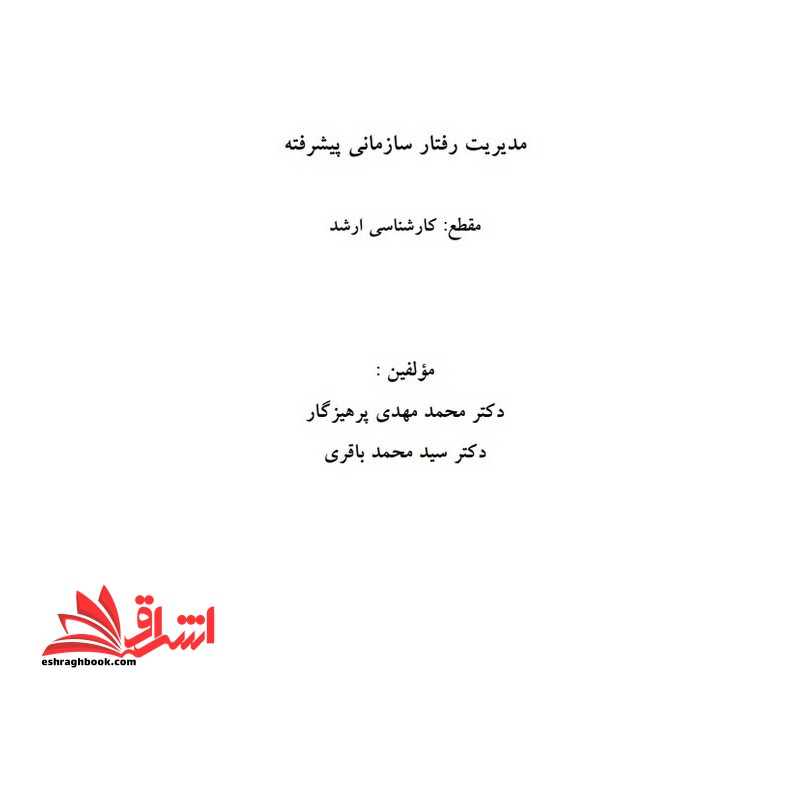 مدیریت رفتار سازمانی پیشرفته

مقطع: کارشناسی ارشد

مؤلفین :
دکتر محمد مهدی پرهیزگار
دکتر سید محمد باقری

اشراق
eshraghbook.com